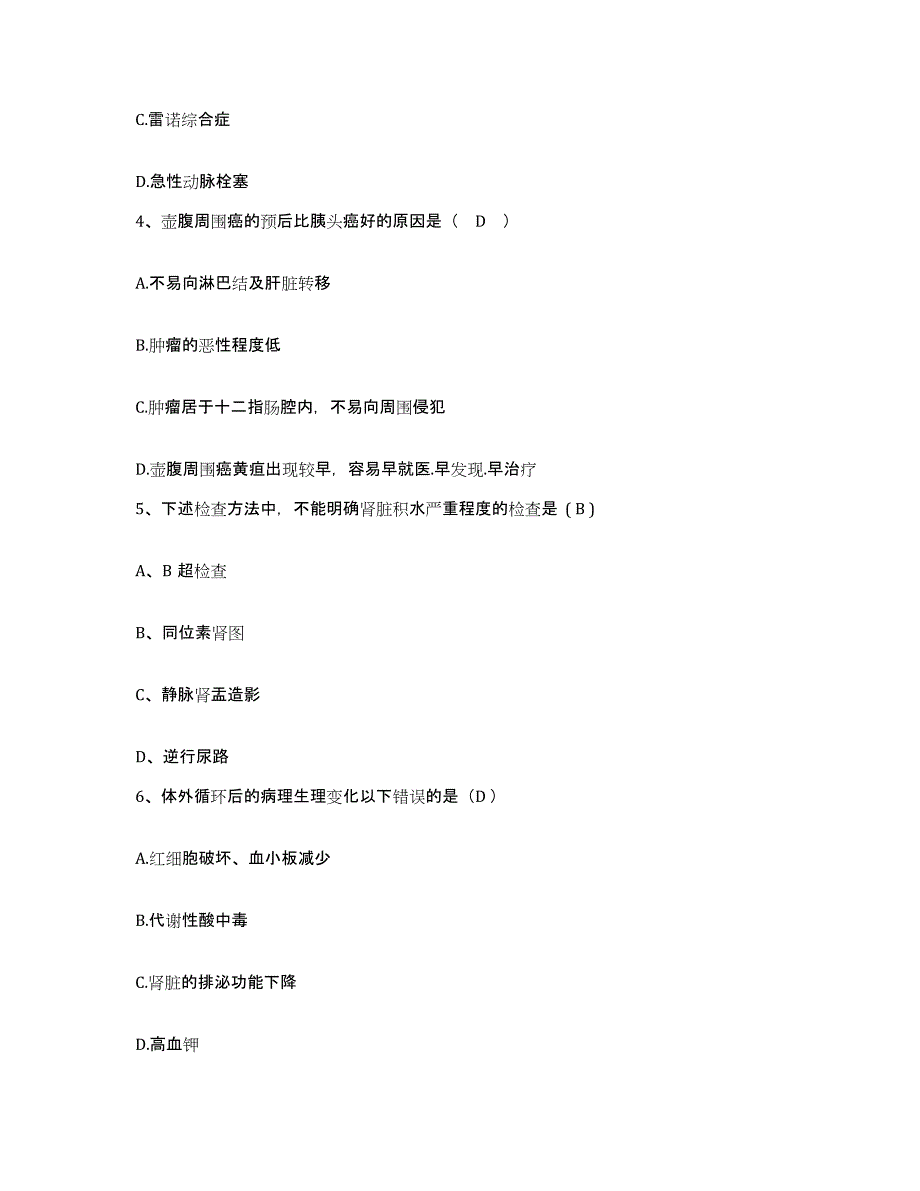 C.雷诺综合症

D.急性动脉栓塞

4、壶腹周围癌的预后比胰头癌好的原因是（ D ）

A.不易向淋巴结及肝脏转移

B.肿瘤的恶性程度低

C.肿瘤居于十二指肠腔内，不易向周围侵犯

D.壶腹周围癌黄疸出现较早，容易早就医.早发现.早治疗

5、下述检查方法中，不能明确肾脏积水严重程度的检查是（B）

A、B 超检查

B、同位素肾图

C、静脉肾盂造影

D、逆行尿路

6、体外循环后的病理生理变化以下错误的是（D）

A.红细胞破坏、血小板减少

B.代谢性酸中毒

C.肾脏的排泌功能下降

D.高血钾